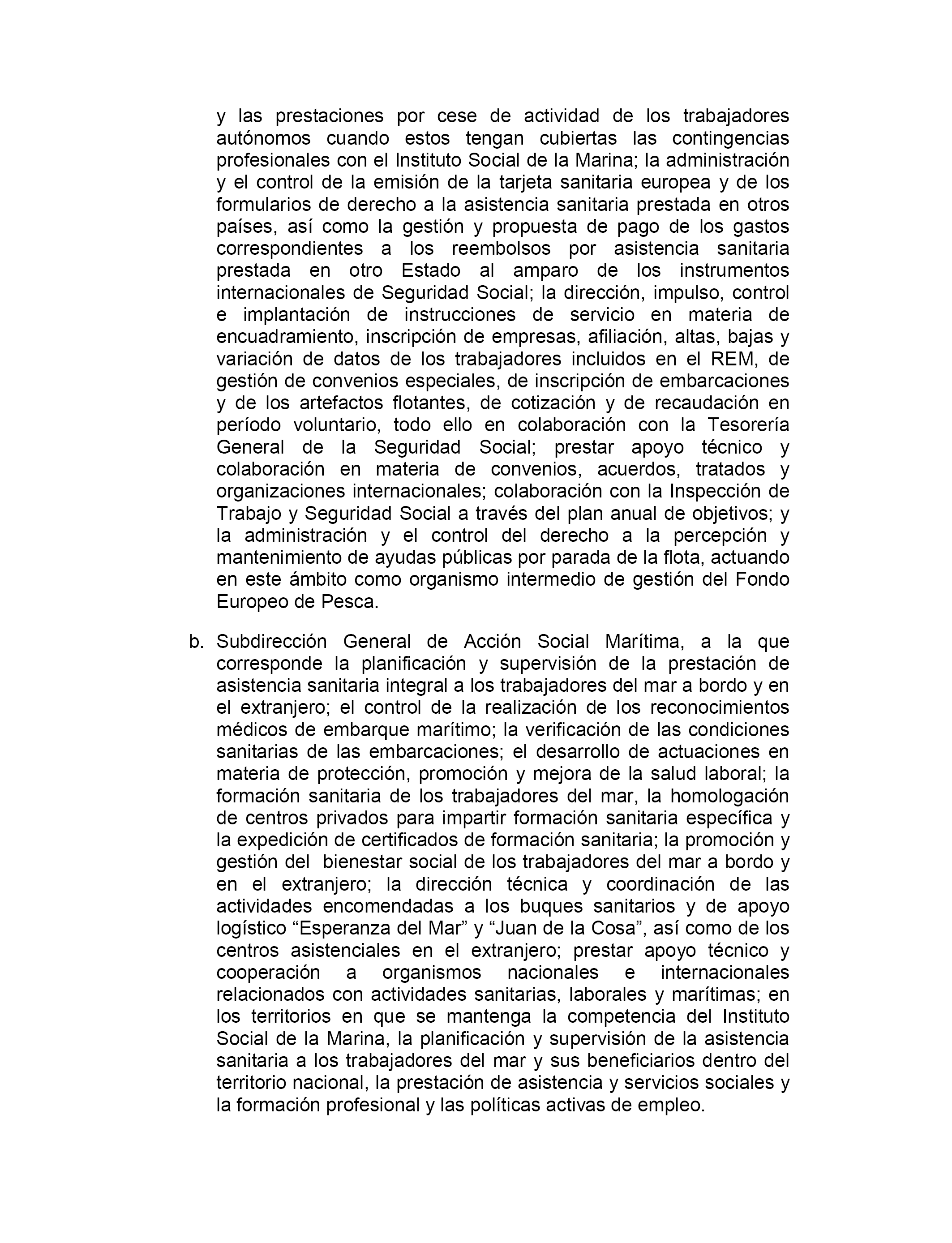 y las prestaciones por cese de actividad de los trabajadores autónomos cuando estos tengan cubiertas las contingencias profesionales con el Instituto Social de la Marina; la administración y el control de la emisión de la tarjeta sanitaria europea y de los formularios de derecho a la asistencia sanitaria prestada en otros países, así como la gestión y propuesta de pago de los gastos correspondientes a los reembolsos por asistencia sanitaria prestada en otro Estado al amparo de los instrumentos internacionales de Seguridad Social; la dirección, impulso, control e implantación de instrucciones de servicio en materia de encuadramiento, inscripción de empresas, afiliación, altas, bajas y variación de datos de los trabajadores incluidos en el REM, de gestión de convenios especiales, de inscripción de embarcaciones y de los artefactos flotantes, de cotización y de recaudación en período voluntario, todo ello en colaboración con la Tesorería General de la Seguridad Social; prestar apoyo técnico y colaboración en materia de convenios, acuerdos, tratados y organizaciones internacionales; colaboración con la Inspección de Trabajo y Seguridad Social a través del plan anual de objetivos; y la administración y el control del derecho a la percepción y mantenimiento de ayudas públicas por parada de la flota, actuando en este ámbito como organismo intermedio de gestión del Fondo Europeo de Pesca.

b. Subdirección General de Acción Social Marítima, a la que corresponde la planificación y supervisión de la prestación de asistencia sanitaria integral a los trabajadores del mar a bordo y en el extranjero; el control de la realización de los reconocimientos médicos de embarque marítimo; la verificación de las condiciones sanitarias de las embarcaciones; el desarrollo de actuaciones en materia de protección, promoción y mejora de la salud laboral; la formación sanitaria de los trabajadores del mar, la homologación de centros privados para impartir formación sanitaria específica y la expedición de certificados de formación sanitaria; la promoción y gestión del bienestar social de los trabajadores del mar a bordo y en el extranjero; la dirección técnica y coordinación de las actividades encomendadas a los buques sanitarios y de apoyo logístico “Esperanza del Mar” y “Juan de la Cosa”, así como de los centros asistenciales en el extranjero; prestar apoyo técnico y cooperación a organismos nacionales e internacionales relacionados con actividades sanitarias, laborales y marítimas; en los territorios en que se mantenga la competencia del Instituto Social de la Marina, la planificación y supervisión de la asistencia sanitaria a los trabajadores del mar y sus beneficiarios dentro del territorio nacional, la prestación de asistencia y servicios sociales y la formación profesional y las políticas activas de empleo.